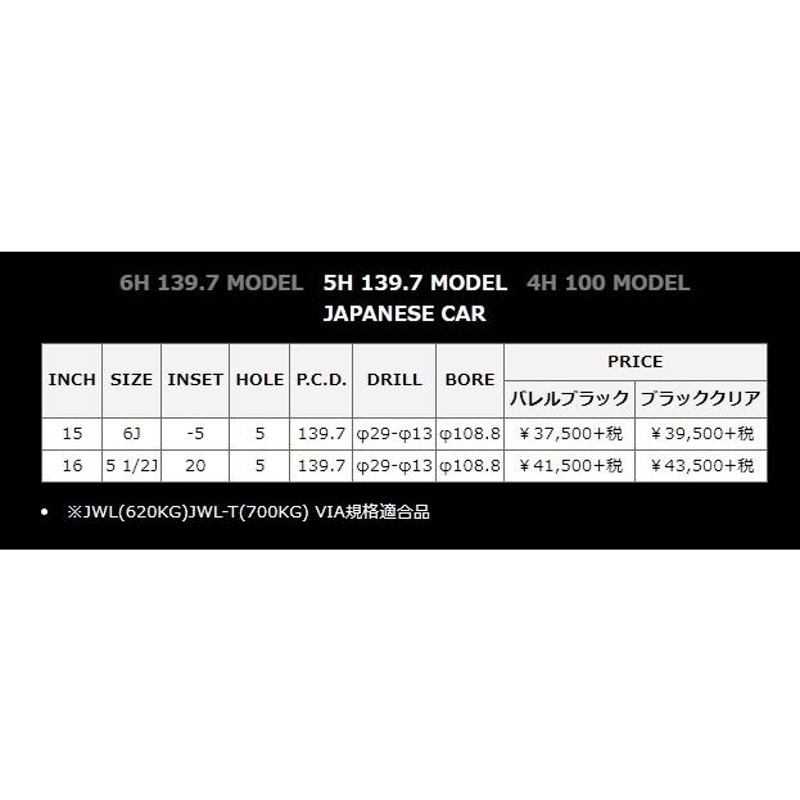 6H 139.7 MODEL 5H 139.7 MODEL 4H 100 MODEL
JAPANESE CAR

| INCH | SIZE | INSET | HOLE | P.C.D. | DRILL | BORE | PRICE バレルブラック | PRICE ブラッククリア |
|---|---|---|---|---|---|---|---|---|
| 15 | 6J | -5 | 5 | 139.7 | φ29-φ13 | φ108.8 | ￥37,500+税 | ￥39,500+税 |
| 16 | 5 1/2J | 20 | 5 | 139.7 | φ29-φ13 | φ108.8 | ￥41,500+税 | ￥43,500+税 |

• ※JWL(620KG)JWL-T(700KG) VIA規格適合品